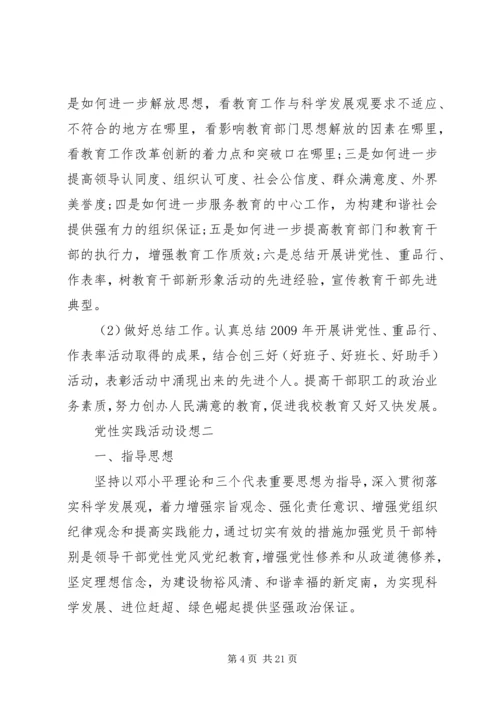 是如何进一步解放思想，看教育工作与科学发展观要求不适应、不符合的地方在哪里，看影响教育部门思想解放的因素在哪里，看教育工作改革创新的着力点和突破口在哪里；三是如何进一步提高领导认同度、组织认可度、社会公信度、群众满意度、外界美誉度；四是如何进一步服务教育的中心工作，为构建和谐社会提供强有力的组织保证；五是如何进一步提高教育部门和教育干部的执行力，增强教育工作质效；六是总结开展讲党性、重品行、作表率，树教育干部新形象活动的先进经验，宣传教育干部先进典型。

（2）做好总结工作。认真总结2009年开展讲党性、重品行、作表率活动取得的成果，结合创三好（好班子、好班长、好助手）活动，表彰活动中涌现出来的先进个人。提高干部职工的政治业务素质，努力创办人民满意的教育，促进我校教育又好又快发展。

党性实践活动设想二

一、指导思想

坚持以邓小平理论和三个代表重要思想为指导，深入贯彻落实科学发展观，着力增强宗旨观念、强化责任意识、增强党组织纪律观念和提高实践能力，通过切实有效的措施加强党员干部特别是领导干部党性党风党纪教育，增强党性修养和从政道德修养，坚定理想信念，为建设物裕风清、和谐幸福的新定南，为实现科学发展、进位赶超、绿色崛起提供坚强政治保证。

第4页 共21页